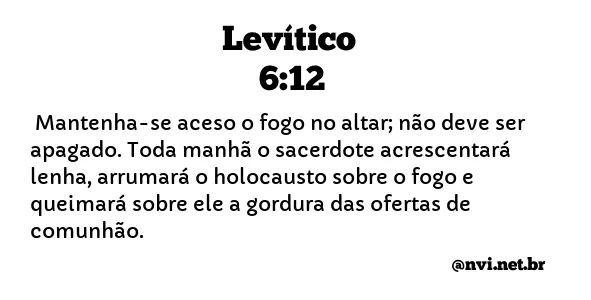 Levítico
6:12

Mantenha-se aceso o fogo no altar; não deve ser apagado. Toda manhã o sacerdote acrescentará lenha, arrumará o holocausto sobre o fogo e queimará sobre ele a gordura das ofertas de comunhão.

@nvi.net.br